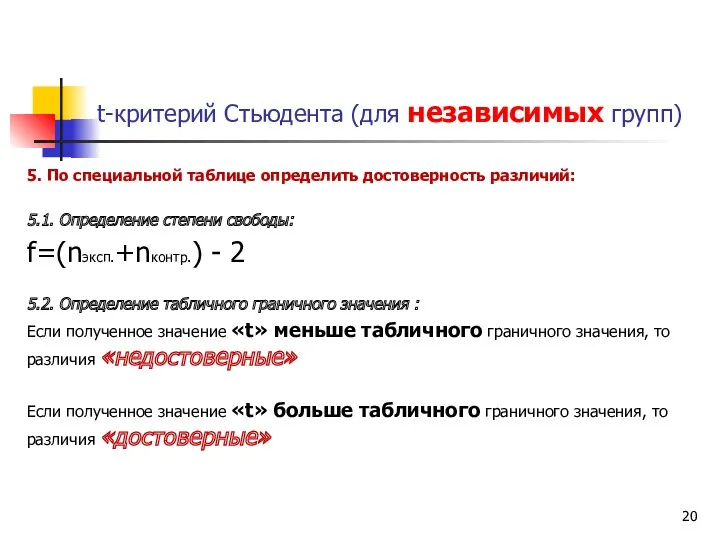 t-критерий Стьюдента (для независимых групп)

5. По специальной таблице определить достоверность различий:

5.1. Определение степени свободы:

$f=(n_{эксп.}+n_{контр.}) - 2$

5.2. Определение табличного граничного значения :

Если полученное значение «t» меньше табличного граничного значения, то различия «недостоверные»

Если полученное значение «t» больше табличного граничного значения, то различия «достоверные»

20